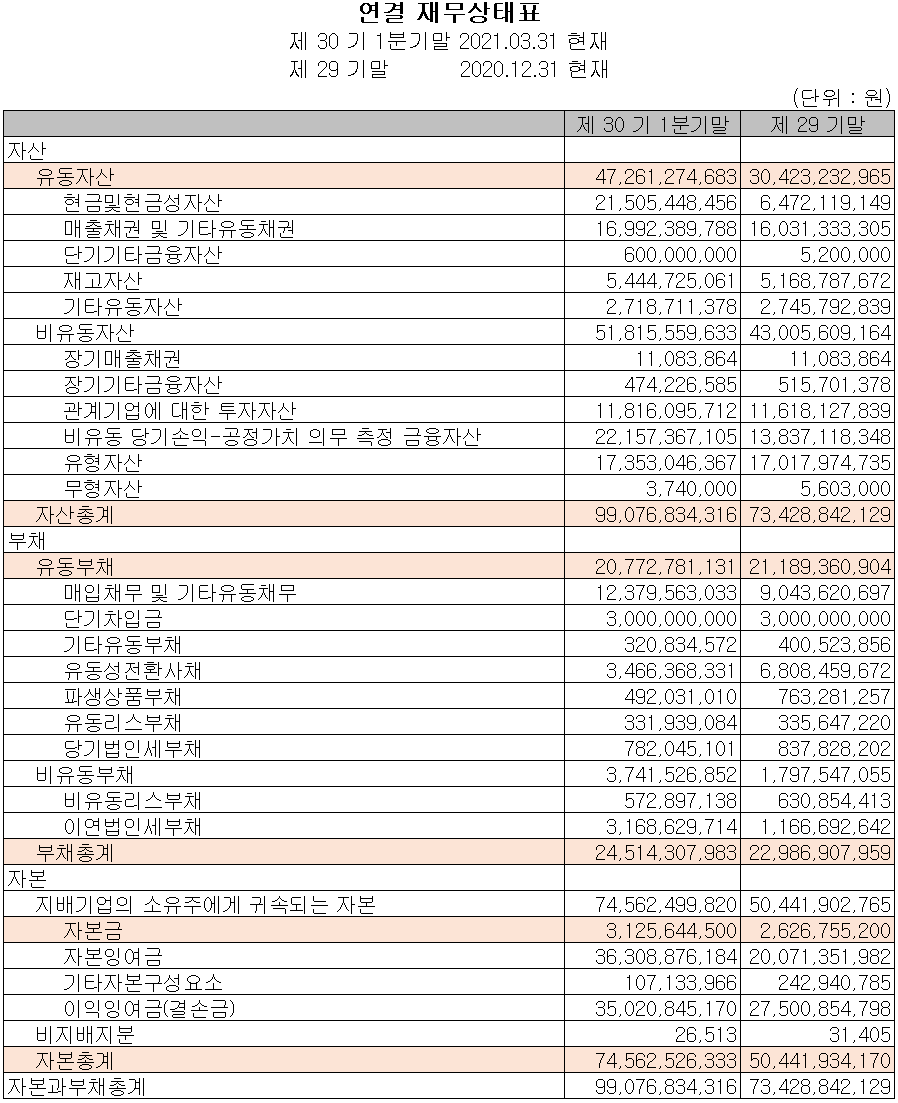 연결 재무상태표

제 30 기 1분기말 2021.03.31 현재

제 29 기말 2020.12.31 현재

(단위 : 원)

| | 제 30 기 1분기말 | 제 29 기말 |
|---|---|---|
| 자산 | | |
| 유동자산 | 47,261,274,683 | 30,423,232,965 |
| 현금및현금성자산 | 21,505,448,456 | 6,472,119,149 |
| 매출채권 및 기타유동채권 | 16,992,389,788 | 16,031,333,305 |
| 단기기타금융자산 | 600,000,000 | 5,200,000 |
| 재고자산 | 5,444,725,061 | 5,168,787,672 |
| 기타유동자산 | 2,718,711,378 | 2,745,792,839 |
| 비유동자산 | 51,815,559,633 | 43,005,609,164 |
| 장기매출채권 | 11,083,864 | 11,083,864 |
| 장기기타금융자산 | 474,226,585 | 515,701,378 |
| 관계기업에 대한 투자자산 | 11,816,095,712 | 11,618,127,839 |
| 비유동 당기손익-공정가치 의무 측정 금융자산 | 22,157,367,105 | 13,837,118,348 |
| 유형자산 | 17,353,046,367 | 17,017,974,735 |
| 무형자산 | 3,740,000 | 5,603,000 |
| 자산총계 | 99,076,834,316 | 73,428,842,129 |
| 부채 | | |
| 유동부채 | 20,772,781,131 | 21,189,360,904 |
| 매입채무 및 기타유동채무 | 12,379,563,033 | 9,043,620,697 |
| 단기차입금 | 3,000,000,000 | 3,000,000,000 |
| 기타유동부채 | 320,834,572 | 400,523,856 |
| 유동성전환사채 | 3,466,368,331 | 6,808,459,672 |
| 파생상품부채 | 492,031,010 | 763,281,257 |
| 유동리스부채 | 331,939,084 | 335,647,220 |
| 당기법인세부채 | 782,045,101 | 837,828,202 |
| 비유동부채 | 3,741,526,852 | 1,797,547,055 |
| 비유동리스부채 | 572,897,138 | 630,854,413 |
| 이연법인세부채 | 3,168,629,714 | 1,166,692,642 |
| 부채총계 | 24,514,307,983 | 22,986,907,959 |
| 자본 | | |
| 지배기업의 소유주에게 귀속되는 자본 | 74,562,499,820 | 50,441,902,765 |
| 자본금 | 3,125,644,500 | 2,626,755,200 |
| 자본잉여금 | 36,308,876,184 | 20,071,351,982 |
| 기타자본구성요소 | 107,133,966 | 242,940,785 |
| 이익잉여금(결손금) | 35,020,845,170 | 27,500,854,798 |
| 비지배지분 | 26,513 | 31,405 |
| 자본총계 | 74,562,526,333 | 50,441,934,170 |
| 자본과부채총계 | 99,076,834,316 | 73,428,842,129 |